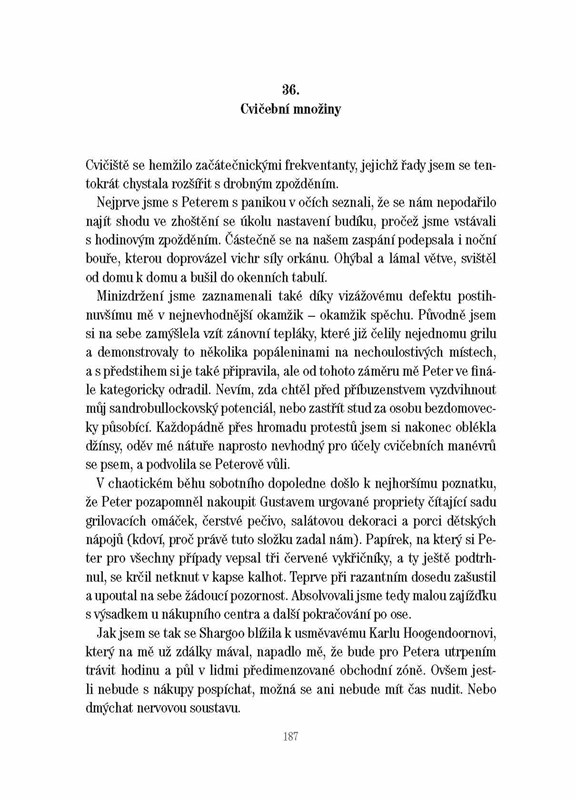 36.
Cvičební množiny

Cvičiště se hemžilo začátečnickými frekventanty, jejichž řady jsem se tentokrát chystala rozšířit s drobným zpožděním.

Nejprve jsme s Peterem s panikou v očích seznali, že se nám nepodařilo najít shodu ve zhoštění se úkolu nastavení budíku, pročež jsme vstávali s hodinovým zpožděním. Částečně se na našem zaspání podepsala i noční bouře, kterou doprovázel vichr síly orkánu. Ohýbal a lámal větve, svištěl od domu k domu a bušil do okenních tabulí.

Minizdržení jsme zaznamenali také díky vizážovému defektu postihnuvšímu mě v nejnevhodnější okamžik – okamžik spěchu. Původně jsem si na sebe zamýšlela vzít zánovní tepláky, které již čelily nejednomu grilu a demonstrovaly to několika popáleninami na nechoulostivých místech, a s předstihem si je také připravila, ale od tohoto záměru mě Peter ve finále kategoricky odradil. Nevím, zda chtěl před příbuzenstvem vyzdvihnout můj sandrobullockovský potenciál, nebo zastřít stud za osobu bezdomovecky působící. Každopádně přes hromadu protestů jsem si nakonec oblékla džínsy, oděv mé nátuře naprosto nevhodný pro účely cvičebních manévrů se psem, a podvolila se Peterově vůli.

V chaotickém běhu sobotního dopoledne došlo k nejhoršímu poznatku, že Peter pozapomněl nakoupit Gustavem urgované propriety čítající sadu grilovacích omáček, čerstvé pečivo, salátovou dekoraci a porci dětských nápojů (kdoví, proč právě tuto složku zadal nám). Papírek, na který si Peter pro všechny případy vepsal tři červené vykřičníky, a ty ještě podtrhnul, se krčil netknut v kapse kalhot. Teprve při razantním dosedu zašustil a upoutal na sebe žádoucí pozornost. Absolvovali jsme tedy malou zajížďku s výsadkem u nákupního centra a další pokračování po ose.

Jak jsem se tak se Shargoo blížila k usměvavému Karlu Hoogendoornovi, který na mě už zdálky mával, napadlo mě, že bude pro Petera utrpením trávit hodinu a půl v lidmi předimenzované obchodní zóně. Ovšem jestli nebude s nákupy pospíchat, možná se ani nebude mít čas nudit. Nebo dmýchat nervovou soustavu.

187